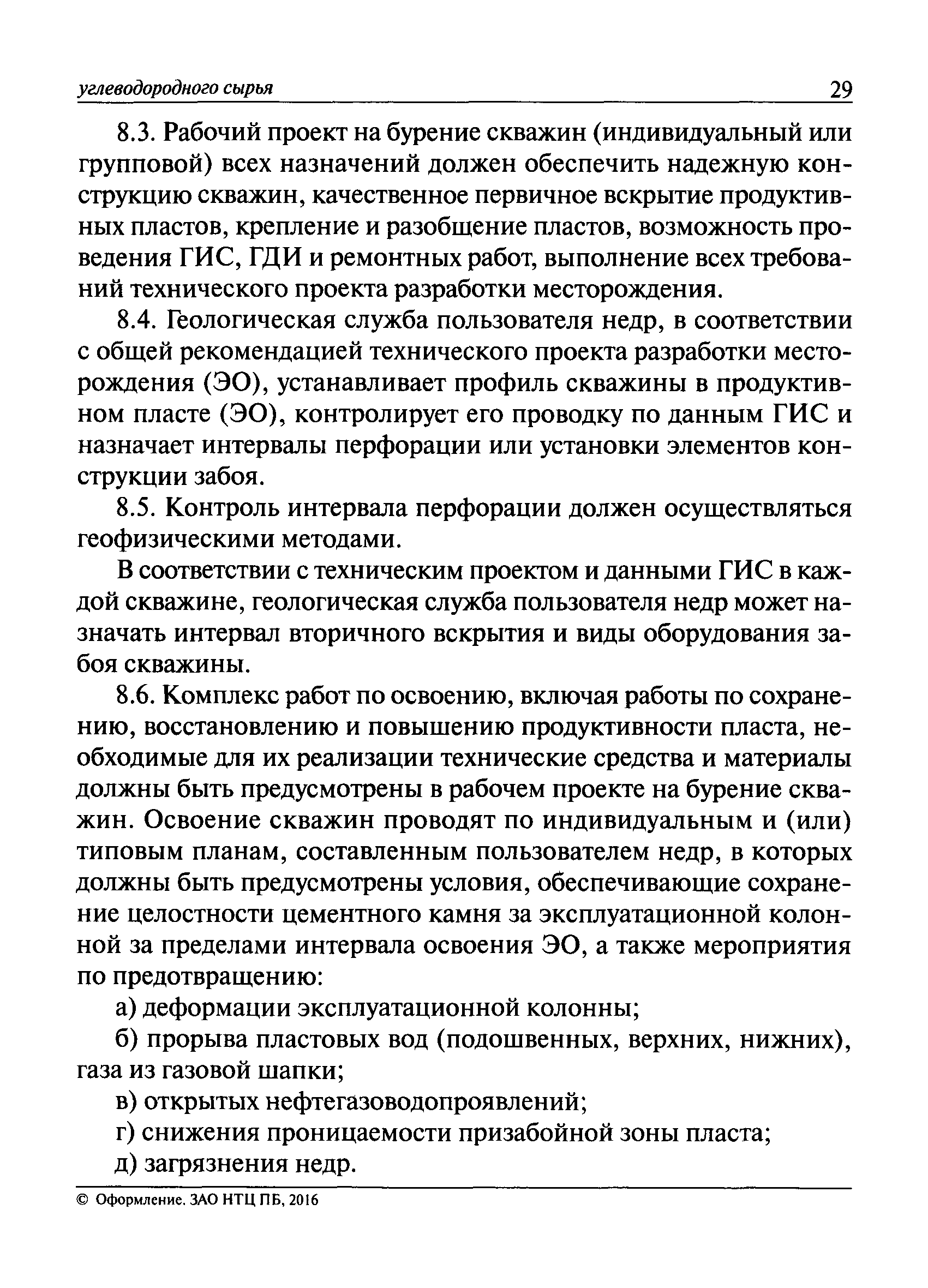 углеводородного сырья 29

8.3. Рабочий проект на бурение скважин (индивидуальный или групповой) всех назначений должен обеспечить надежную конструкцию скважин, качественное первичное вскрытие продуктивных пластов, крепление и разобщение пластов, возможность проведения ГИС, ГДИ и ремонтных работ, выполнение всех требований технического проекта разработки месторождения.

8.4. Геологическая служба пользователя недр, в соответствии с общей рекомендацией технического проекта разработки месторождения (ЭО), устанавливает профиль скважины в продуктивном пласте (ЭО), контролирует его проводку по данным ГИС и назначает интервалы перфорации или установки элементов конструкции забоя.

8.5. Контроль интервала перфорации должен осуществляться геофизическими методами.

В соответствии с техническим проектом и данными ГИС в каждой скважине, геологическая служба пользователя недр может назначать интервал вторичного вскрытия и виды оборудования забоя скважины.

8.6. Комплекс работ по освоению, включая работы по сохранению, восстановлению и повышению продуктивности пласта, необходимые для их реализации технические средства и материалы должны быть предусмотрены в рабочем проекте на бурение скважин. Освоение скважин проводят по индивидуальным и (или) типовым планам, составленным пользователем недр, в которых должны быть предусмотрены условия, обеспечивающие сохранение целостности цементного камня за эксплуатационной колонной за пределами интервала освоения ЭО, а также мероприятия по предотвращению:

а) деформации эксплуатационной колонны;

б) прорыва пластовых вод (подошвенных, верхних, нижних), газа из газовой шапки;

в) открытых нефтегазоводопроявлений;

г) снижения проницаемости призабойной зоны пласта;

д) загрязнения недр.

© Оформление. ЗАО НТЦ ПБ, 2016